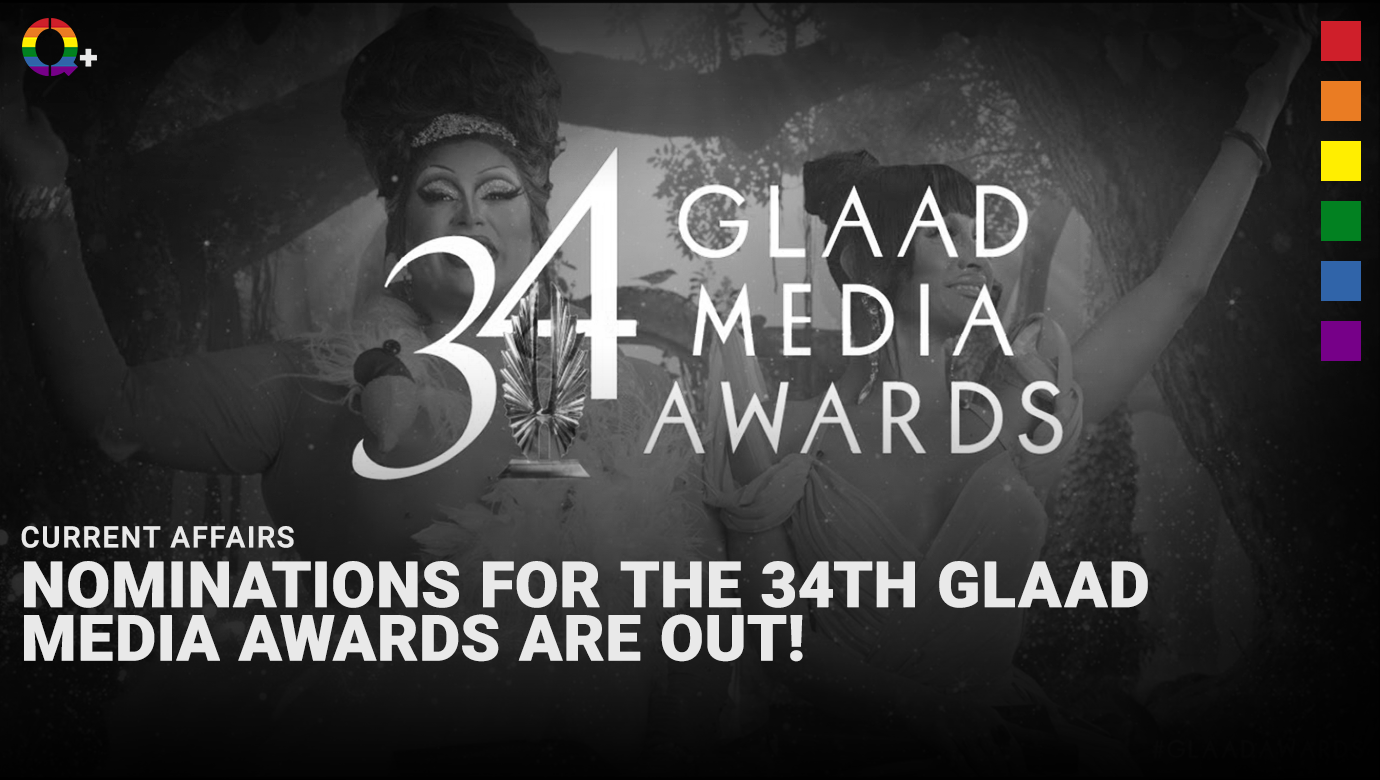 Q+

34 GLAAD MEDIA AWARDS

CURRENT AFFAIRS

NOMINATIONS FOR THE 34TH GLAAD MEDIA AWARDS ARE OUT!